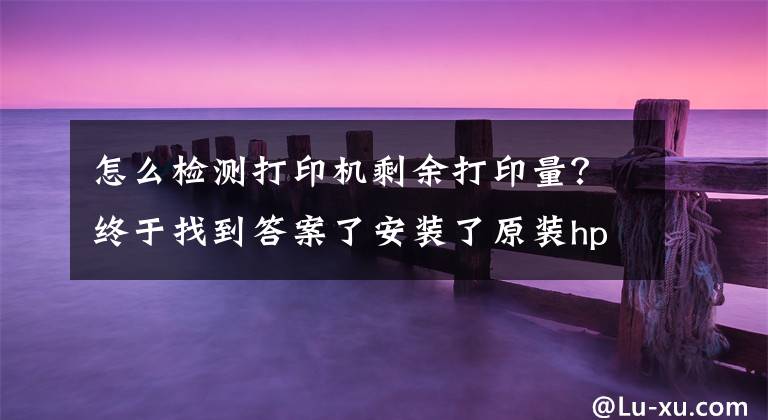 怎么检测打印机剩余打印量?
终于找到答案了安装了原装hp

@Lu-xu.com